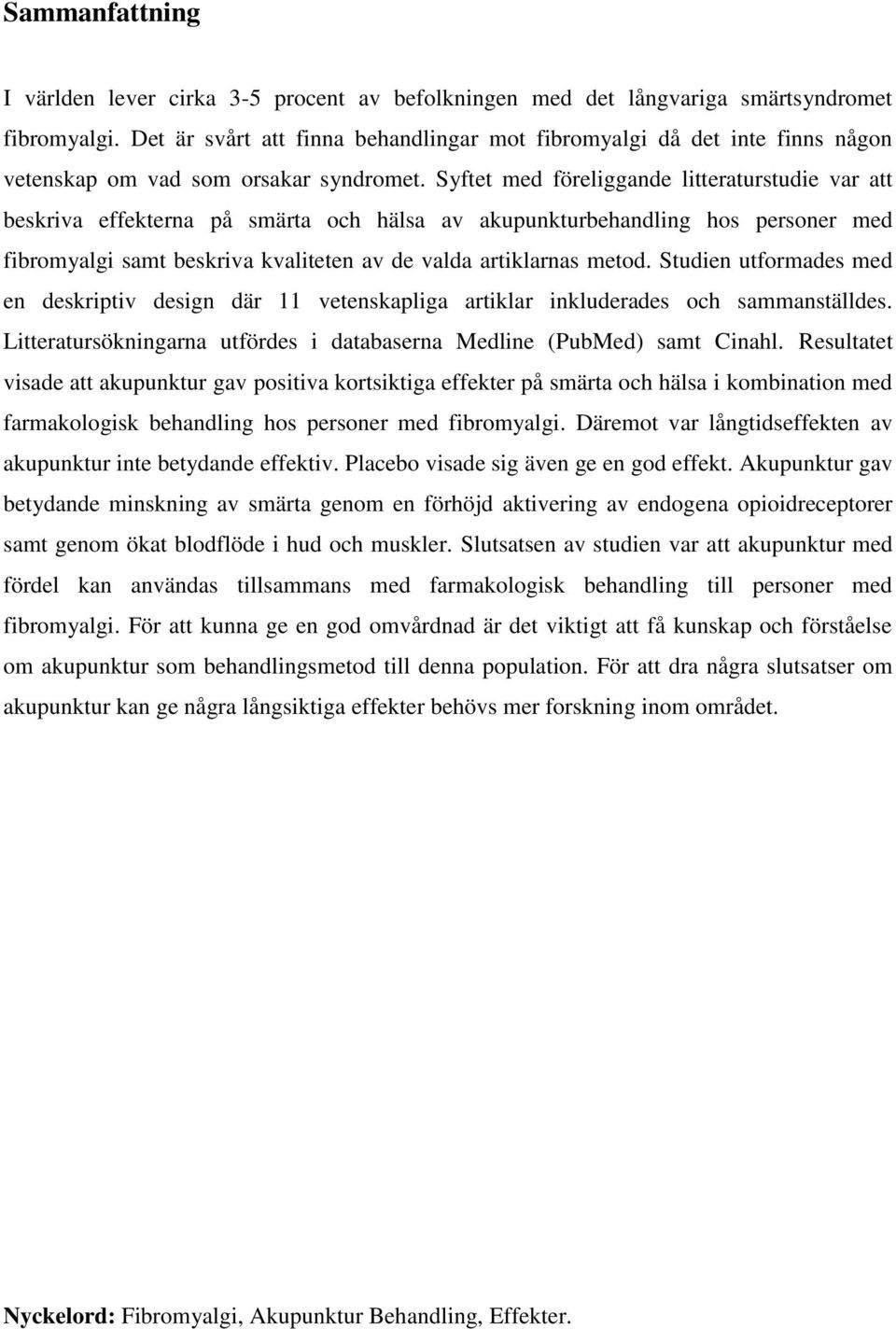 Sammanfattning

I världen lever cirka 3-5 procent av befolkningen med det långvariga smärtsyndromet fibromyalgi. Det är svårt att finna behandlingar mot fibromyalgi då det inte finns någon vetenskap om vad som orsakar syndromet. Syftet med föreliggande litteraturstudie var att beskriva effekterna på smärta och hälsa av akupunkturbehandling hos personer med fibromyalgi samt beskriva kvaliteten av de valda artiklarnas metod. Studien utformades med en deskriptiv design där 11 vetenskapliga artiklar inkluderades och sammanställdes. Litteratursökningarna utfördes i databaserna Medline (PubMed) samt Cinahl. Resultatet visade att akupunktur gav positiva kortsiktiga effekter på smärta och hälsa i kombination med farmakologisk behandling hos personer med fibromyalgi. Däremot var långtidseffekten av akupunktur inte betydande effektiv. Placebo visade sig även ge en god effekt. Akupunktur gav betydande minskning av smärta genom en förhöjd aktivering av endogena opioidreceptorer samt genom ökat blodflöde i hud och muskler. Slutsatsen av studien var att akupunktur med fördel kan användas tillsammans med farmakologisk behandling till personer med fibromyalgi. För att kunna ge en god omvårdnad är det viktigt att få kunskap och förståelse om akupunktur som behandlingsmetod till denna population. För att dra några slutsatser om akupunktur kan ge några långsiktiga effekter behövs mer forskning inom området.

Nyckelord: Fibromyalgi, Akupunktur Behandling, Effekter.